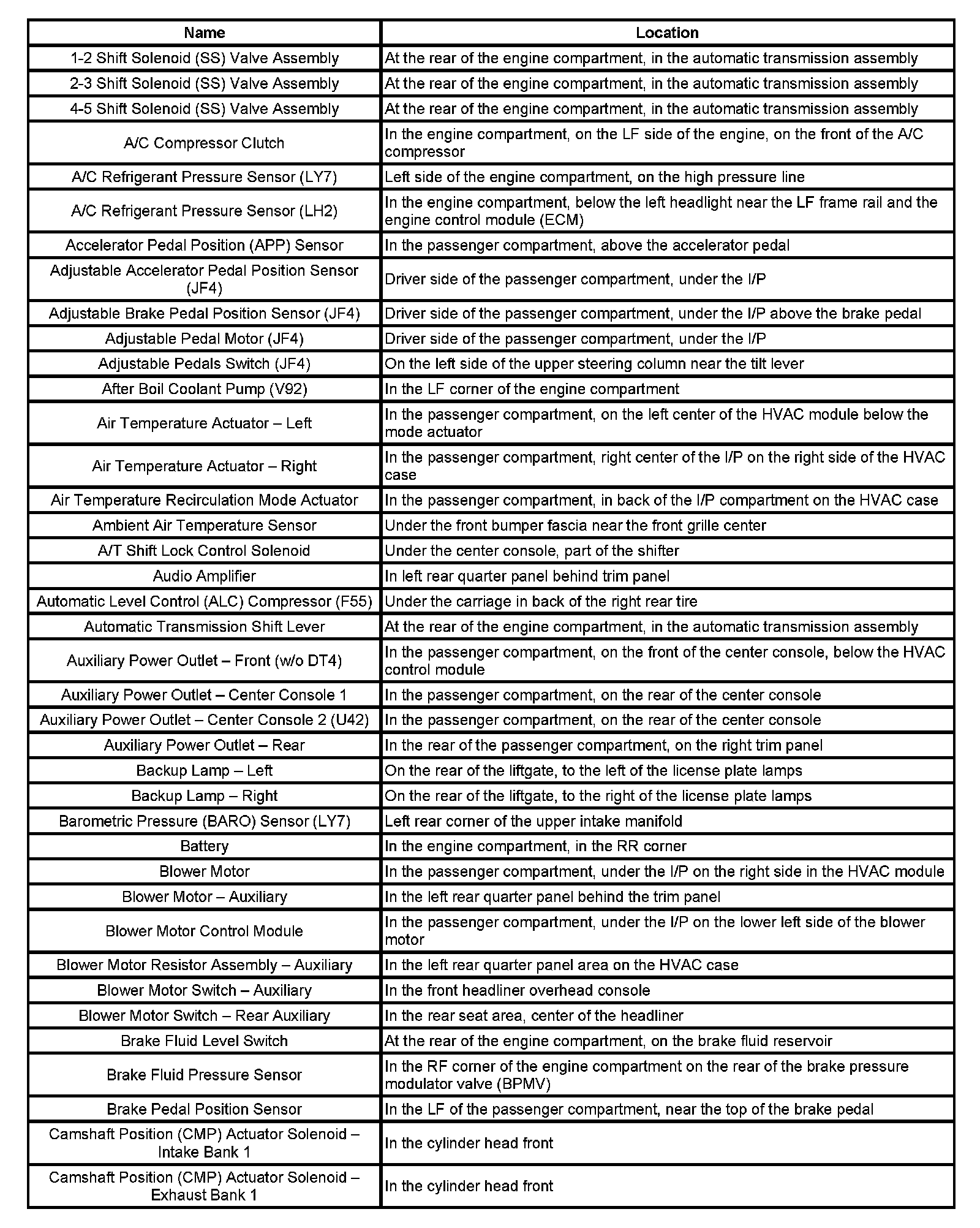 | Name | Location |
|---|---|
| 1-2 Shift Solenoid (SS) Valve Assembly | At the rear of the engine compartment, in the automatic transmission assembly |
| 2-3 Shift Solenoid (SS) Valve Assembly | At the rear of the engine compartment, in the automatic transmission assembly |
| 4-5 Shift Solenoid (SS) Valve Assembly | At the rear of the engine compartment, in the automatic transmission assembly |
| A/C Compressor Clutch | In the engine compartment, on the LF side of the engine, on the front of the A/C compressor |
| A/C Refrigerant Pressure Sensor (LY7) | Left side of the engine compartment, on the high pressure line |
| A/C Refrigerant Pressure Sensor (LH2) | In the engine compartment, below the left headlight near the LF frame rail and the engine control module (ECM) |
| Accelerator Pedal Position (APP) Sensor | In the passenger compartment, above the accelerator pedal |
| Adjustable Accelerator Pedal Position Sensor (JF4) | Driver side of the passenger compartment, under the I/P |
| Adjustable Brake Pedal Position Sensor (JF4) | Driver side of the passenger compartment, under the I/P above the brake pedal |
| Adjustable Pedal Motor (JF4) | Driver side of the passenger compartment, under the I/P |
| Adjustable Pedals Switch (JF4) | On the left side of the upper steering column near the tilt lever |
| After Boil Coolant Pump (V92) | In the LF corner of the engine compartment |
| Air Temperature Actuator – Left | In the passenger compartment, on the left center of the HVAC module below the mode actuator |
| Air Temperature Actuator – Right | In the passenger compartment, right center of the I/P on the right side of the HVAC case |
| Air Temperature Recirculation Mode Actuator | In the passenger compartment, in back of the I/P compartment on the HVAC case |
| Ambient Air Temperature Sensor | Under the front bumper fascia near the front grille center |
| A/T Shift Lock Control Solenoid | Under the center console, part of the shifter |
| Audio Amplifier | In left rear quarter panel behind trim panel |
| Automatic Level Control (ALC) Compressor (F55) | Under the carriage in back of the right rear tire |
| Automatic Transmission Shift Lever | At the rear of the engine compartment, in the automatic transmission assembly |
| Auxiliary Power Outlet – Front (w/o DT4) | In the passenger compartment, on the front of the center console, below the HVAC control module |
| Auxiliary Power Outlet – Center Console 1 | In the passenger compartment, on the rear of the center console |
| Auxiliary Power Outlet – Center Console 2 (U42) | In the passenger compartment, on the rear of the center console |
| Auxiliary Power Outlet – Rear | In the rear of the passenger compartment, on the right trim panel |
| Backup Lamp – Left | On the rear of the liftgate, to the left of the license plate lamps |
| Backup Lamp – Right | On the rear of the liftgate, to the right of the license plate lamps |
| Barometric Pressure (BARO) Sensor (LY7) | Left rear corner of the upper intake manifold |
| Battery | In the engine compartment, in the RR corner |
| Blower Motor | In the passenger compartment, under the I/P on the right side in the HVAC module |
| Blower Motor – Auxiliary | In the left rear quarter panel behind the trim panel |
| Blower Motor Control Module | In the passenger compartment, under the I/P on the lower left side of the blower motor |
| Blower Motor Resistor Assembly – Auxiliary | In the left rear quarter panel area on the HVAC case |
| Blower Motor Switch – Auxiliary | In the front headliner overhead console |
| Blower Motor Switch – Rear Auxiliary | In the rear seat area, center of the headliner |
| Brake Fluid Level Switch | At the rear of the engine compartment, on the brake fluid reservoir |
| Brake Fluid Pressure Sensor | In the RF corner of the engine compartment on the rear of the brake pressure modulator valve (BPMV) |
| Brake Pedal Position Sensor | In the LF of the passenger compartment, near the top of the brake pedal |
| Camshaft Position (CMP) Actuator Solenoid – Intake Bank 1 | In the cylinder head front |
| Camshaft Position (CMP) Actuator Solenoid – Exhaust Bank 1 | In the cylinder head front |